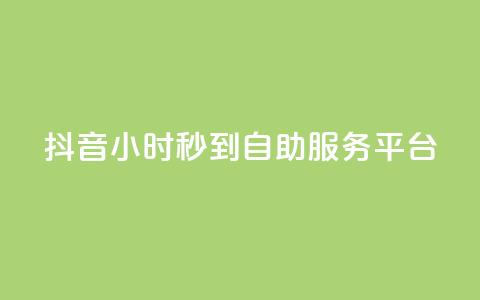 抖音小时秒到自助服务平台